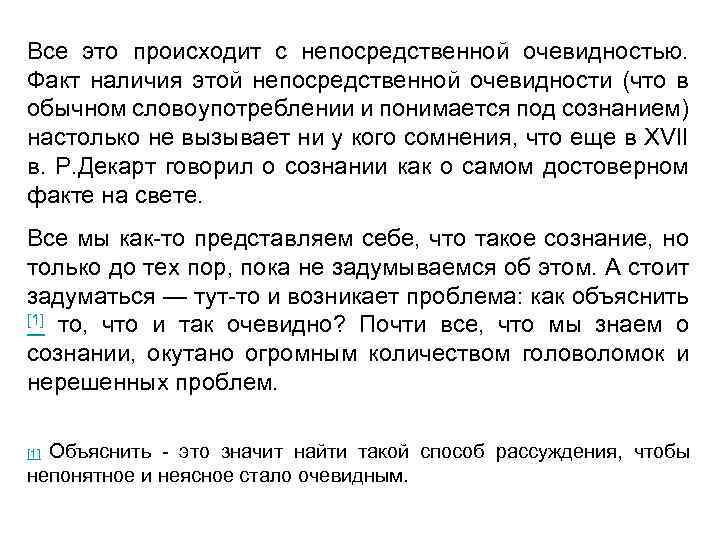 Все это происходит с непосредственной очевидностью. Факт наличия этой непосредственной очевидности (что в обычном словоупотреблении и понимается под сознанием) настолько не вызывает ни у кого сомнения, что еще в XVII в. Р.Декарт говорил о сознании как о самом достоверном факте на свете.

Все мы как-то представляем себе, что такое сознание, но только до тех пор, пока не задумываемся об этом. А стоит задуматься — тут-то и возникает проблема: как объяснить [1] то, что и так очевидно? Почти все, что мы знаем о сознании, окутано огромным количеством головоломок и нерешенных проблем.

[1] Объяснить - это значит найти такой способ рассуждения, чтобы непонятное и неясное стало очевидным.